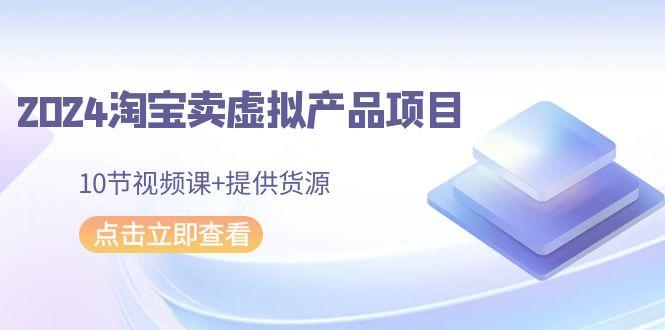 2024淘宝卖虚拟产品项目

10节视频课+提供货源

点击立即查看